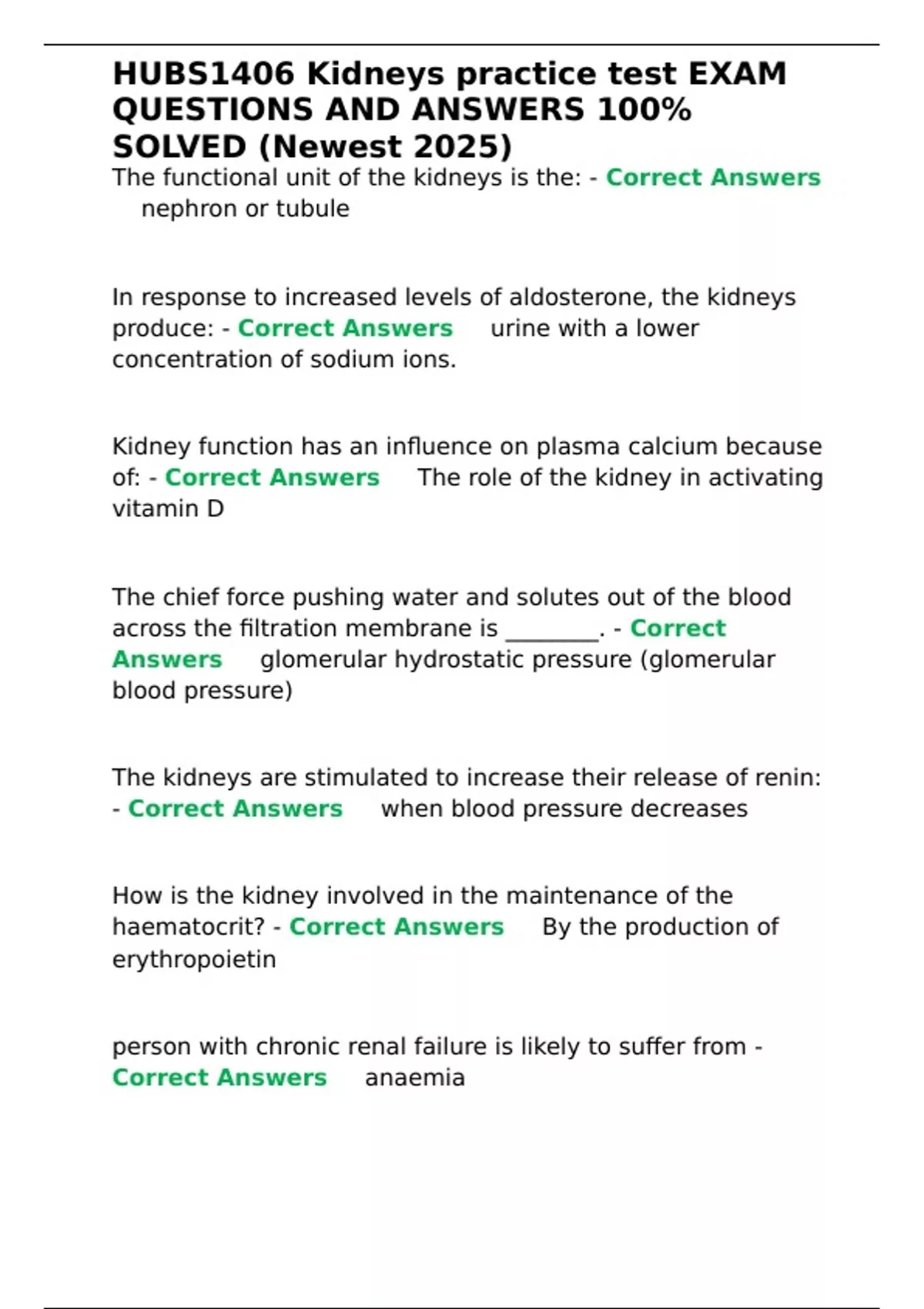 HUBS1406 Kidneys practice test EXAM QUESTIONS AND ANSWERS 100% SOLVED (Newest 2025)

The functional unit of the kidneys is the: - Correct Answers nephron or tubule

In response to increased levels of aldosterone, the kidneys produce: - Correct Answers urine with a lower concentration of sodium ions.

Kidney function has an influence on plasma calcium because of: - Correct Answers The role of the kidney in activating vitamin D

The chief force pushing water and solutes out of the blood across the filtration membrane is ________. - Correct Answers glomerular hydrostatic pressure (glomerular blood pressure)

The kidneys are stimulated to increase their release of renin: - Correct Answers when blood pressure decreases

How is the kidney involved in the maintenance of the haematocrit? - Correct Answers By the production of erythropoietin

person with chronic renal failure is likely to suffer from - Correct Answers anaemia